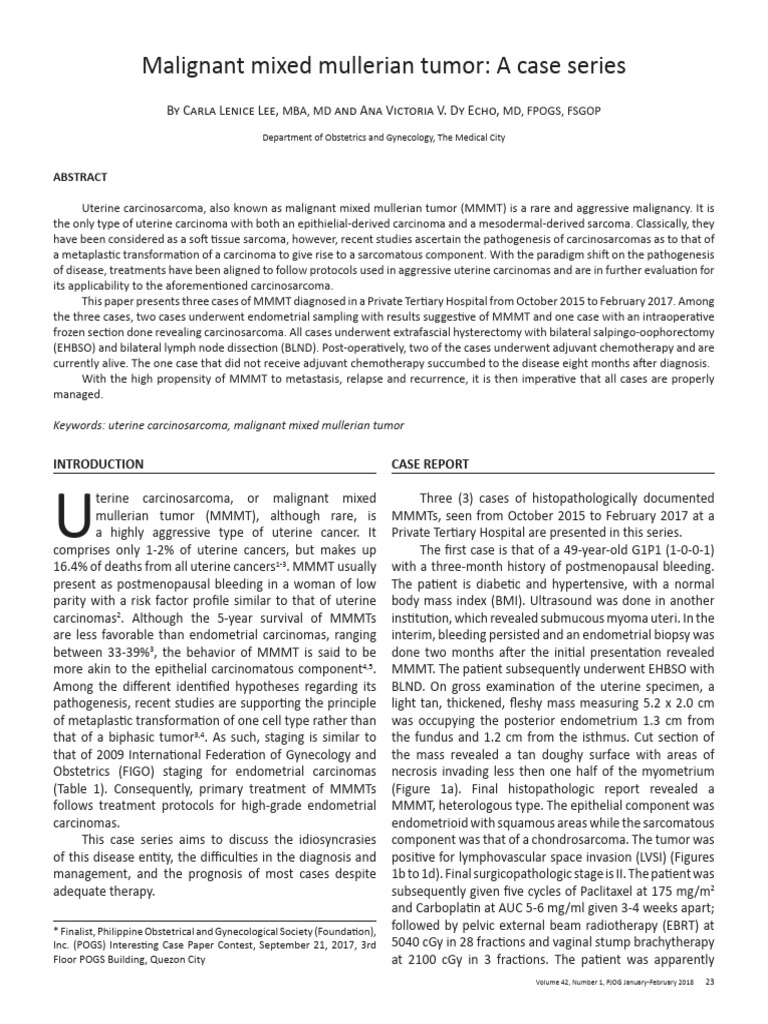 Malignant mixed mullerian tumor: A case series

By Carla Lenice Lee, MBA, MD and Ana Victoria V. Dy Echo, MD, FPOGS, FSGOP

Department of Obstetrics and Gynecology, The Medical City

ABSTRACT

Uterine carcinosarcoma, also known as malignant mixed mullerian tumor (MMMT) is a rare and aggressive malignancy. It is the only type of uterine carcinoma with both an epithielial-derived carcinoma and a mesodermal-derived sarcoma. Classically, they have been considered as a soft tissue sarcoma, however, recent studies ascertain the pathogenesis of carcinosarcomas as to that of a metaplastic transformation of a carcinoma to give rise to a sarcomatous component. With the paradigm shift on the pathogenesis of disease, treatments have been aligned to follow protocols used in aggressive uterine carcinomas and are in further evaluation for its applicability to the aforementioned carcinosarcoma.

This paper presents three cases of MMMT diagnosed in a Private Tertiary Hospital from October 2015 to February 2017. Among the three cases, two cases underwent endometrial sampling with results suggestive of MMMT and one case with an intraoperative frozen section done revealing carcinosarcoma. All cases underwent extrafascial hysterectomy with bilateral salpingo-oophorectomy (EHBSO) and bilateral lymph node dissection (BLND). Post-operatively, two of the cases underwent adjuvant chemotherapy and are currently alive. The one case that did not receive adjuvant chemotherapy succumbed to the disease eight months after diagnosis.

With the high propensity of MMMT to metastasis, relapse and recurrence, it is then imperative that all cases are properly managed.

Keywords: uterine carcinosarcoma, malignant mixed mullerian tumor

INTRODUCTION

Uterine carcinosarcoma, or malignant mixed mullerian tumor (MMMT), although rare, is a highly aggressive type of uterine cancer. It comprises only 1-2% of uterine cancers, but makes up 16.4% of deaths from all uterine cancers$^{1-3}$. MMMT usually present as postmenopausal bleeding in a woman of low parity with a risk factor profile similar to that of uterine carcinomas$^{2}$. Although the 5-year survival of MMMTs are less favorable than endometrial carcinomas, ranging between 33-39%$^{3}$, the behavior of MMMT is said to be more akin to the epithelial carcinomatous component$^{4,5}$. Among the different identified hypotheses regarding its pathogenesis, recent studies are supporting the principle of metaplastic transformation of one cell type rather than that of a biphasic tumor$^{3,4}$. As such, staging is similar to that of 2009 International Federation of Gynecology and Obstetrics (FIGO) staging for endometrial carcinomas (Table 1). Consequently, primary treatment of MMMTs follows treatment protocols for high-grade endometrial carcinomas.

This case series aims to discuss the idiosyncrasies of this disease entity, the difficulties in the diagnosis and management, and the prognosis of most cases despite adequate therapy.

* Finalist, Philippine Obstetrical and Gynecological Society (Foundation), Inc. (POGS) Interesting Case Paper Contest, September 21, 2017, 3rd Floor POGS Building, Quezon City

CASE REPORT

Three (3) cases of histopathologically documented MMMTs, seen from October 2015 to February 2017 at a Private Tertiary Hospital are presented in this series.

The first case is that of a 49-year-old G1P1 (1-0-0-1) with a three-month history of postmenopausal bleeding. The patient is diabetic and hypertensive, with a normal body mass index (BMI). Ultrasound was done in another institution, which revealed submucous myoma uteri. In the interim, bleeding persisted and an endometrial biopsy was done two months after the initial presentation revealed MMMT. The patient subsequently underwent EHBSO with BLND. On gross examination of the uterine specimen, a light tan, thickened, fleshy mass measuring 5.2 x 2.0 cm was occupying the posterior endometrium 1.3 cm from the fundus and 1.2 cm from the isthmus. Cut section of the mass revealed a tan doughy surface with areas of necrosis invading less then one half of the myometrium (Figure 1a). Final histopathologic report revealed a MMMT, heterologous type. The epithelial component was endometrioid with squamous areas while the sarcomatous component was that of a chondrosarcoma. The tumor was positive for lymphovascular space invasion (LVSI) (Figures 1b to 1d). Final surgicopathologic stage is II. The patient was subsequently given five cycles of Paclitaxel at 175 mg/m$^2$ and Carboplatin at AUC 5-6 mg/ml given 3-4 weeks apart; followed by pelvic external beam radiotherapy (EBRT) at 5040 cGy in 28 fractions and vaginal stump brachytherapy at 2100 cGy in 3 fractions. The patient was apparently

Volume 42, Number 1, PJOG January-February 2018 23